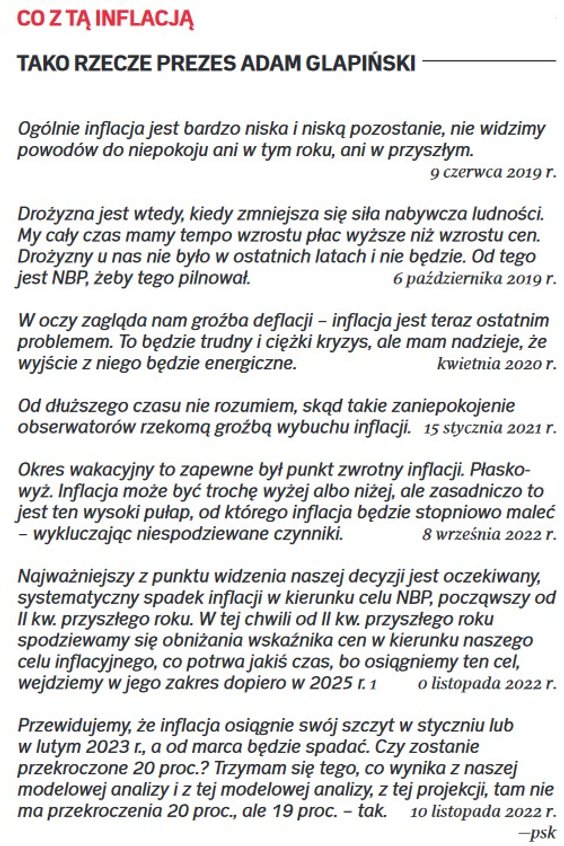 CO Z TĄ INFLACJĄ

TAKO RZECZE PREZES ADAM GLAPIŃSKI

Ogólnie inflacja jest bardzo niska i niską pozostanie, nie widzimy powodów do niepokoju ani w tym roku, ani w przyszłym. 9 czerwca 2019 r.

Drożyzna jest wtedy, kiedy zmniejsza się siła nabywcza ludności. My cały czas mamy tempo wzrostu płac wyższe niż wzrostu cen. Drożyzny u nas nie było w ostatnich latach i nie będzie. Od tego jest NBP, żeby tego pilnował. 6 października 2019 r.

W oczy zagląda nam groźba deflacji – inflacja jest teraz ostatnim problemem. To będzie trudny i ciężki kryzys, ale mam nadzieje, że wyjście z niego będzie energiczne. kwietnia 2020 r.

Od dłuższego czasu nie rozumiem, skąd takie zaniepokojenie obserwatorów rzekomą groźbą wybuchu inflacji. 15 stycznia 2021 r.

Okres wakacyjny to zapewne był punkt zwrotny inflacji. Płaskowyż. Inflacja może być trochę wyżej albo niżej, ale zasadniczo to jest ten wysoki pułap, od którego inflacja będzie stopniowo maleć – wykluczając niespodziewane czynniki. 8 września 2022 r.

Najważniejszy z punktu widzenia naszej decyzji jest oczekiwany, systematyczny spadek inflacji w kierunku celu NBP, począwszy od II kw. przyszłego roku. W tej chwili od II kw. przyszłego roku spodziewamy się obniżania wskaźnika cen w kierunku naszego celu inflacyjnego, co potrwa jakiś czas, bo osiągniemy ten cel, wejdziemy w jego zakres dopiero w 2025 r. 1 0 listopada 2022 r.

Przewidujemy, że inflacja osiągnie swój szczyt w styczniu lub w lutym 2023 r., a od marca będzie spadać. Czy zostanie przekroczone 20 proc.? Trzymam się tego, co wynika z naszej modelowej analizy i z tej modelowej analizy, z tej projekcji, tam nie ma przekroczenia 20 proc., ale 19 proc. – tak. 10 listopada 2022 r.

—psk